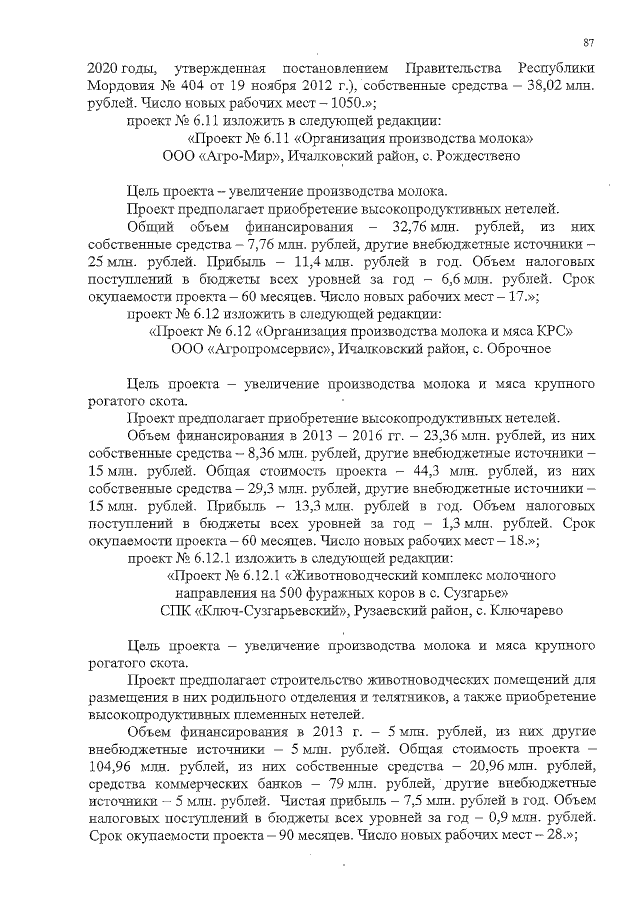 87

2020 годы, утвержденная постановлением Правительства Республики Мордовия № 404 от 19 ноября 2012 г.), собственные средства – 38,02 млн. рублей. Число новых рабочих мест – 1050.»;

проект № 6.11 изложить в следующей редакции:

«Проект № 6.11 «Организация производства молока»
ООО «Агро-Мир», Ичалковский район, с. Рождествено

Цель проекта – увеличение производства молока.

Проект предполагает приобретение высокопродуктивных нетелей.

Общий объем финансирования – 32,76 млн. рублей, из них собственные средства – 7,76 млн. рублей, другие внебюджетные источники – 25 млн. рублей. Прибыль – 11,4 млн. рублей в год. Объем налоговых поступлений в бюджеты всех уровней за год – 6,6 млн. рублей. Срок окупаемости проекта – 60 месяцев. Число новых рабочих мест – 17.»;

проект № 6.12 изложить в следующей редакции:

«Проект № 6.12 «Организация производства молока и мяса КРС»
ООО «Агропромсервис», Ичалковский район, с. Оброчное

Цель проекта – увеличение производства молока и мяса крупного рогатого скота.

Проект предполагает приобретение высокопродуктивных нетелей.

Объем финансирования в 2013 – 2016 гг. – 23,36 млн. рублей, из них собственные средства – 8,36 млн. рублей, другие внебюджетные источники – 15 млн. рублей. Общая стоимость проекта – 44,3 млн. рублей, из них собственные средства – 29,3 млн. рублей, другие внебюджетные источники – 15 млн. рублей. Прибыль – 13,3 млн. рублей в год. Объем налоговых поступлений в бюджеты всех уровней за год – 1,3 млн. рублей. Срок окупаемости проекта – 60 месяцев. Число новых рабочих мест – 18.»;

проект № 6.12.1 изложить в следующей редакции:

«Проект № 6.12.1 «Животноводческий комплекс молочного направления на 500 фуражных коров в с. Сузгарье»
СПК «Ключ-Сузгарьевский», Рузаевский район, с. Ключарево

Цель проекта – увеличение производства молока и мяса крупного рогатого скота.

Проект предполагает строительство животноводческих помещений для размещения в них родильного отделения и телятников, а также приобретение высокопродуктивных племенных нетелей.

Объем финансирования в 2013 г. – 5 млн. рублей, из них другие внебюджетные источники – 5 млн. рублей. Общая стоимость проекта – 104,96 млн. рублей, из них собственные средства – 20,96 млн. рублей, средства коммерческих банков – 79 млн. рублей, другие внебюджетные источники – 5 млн. рублей. Чистая прибыль – 7,5 млн. рублей в год. Объем налоговых поступлений в бюджеты всех уровней за год – 0,9 млн. рублей. Срок окупаемости проекта – 90 месяцев. Число новых рабочих мест – 28.»;